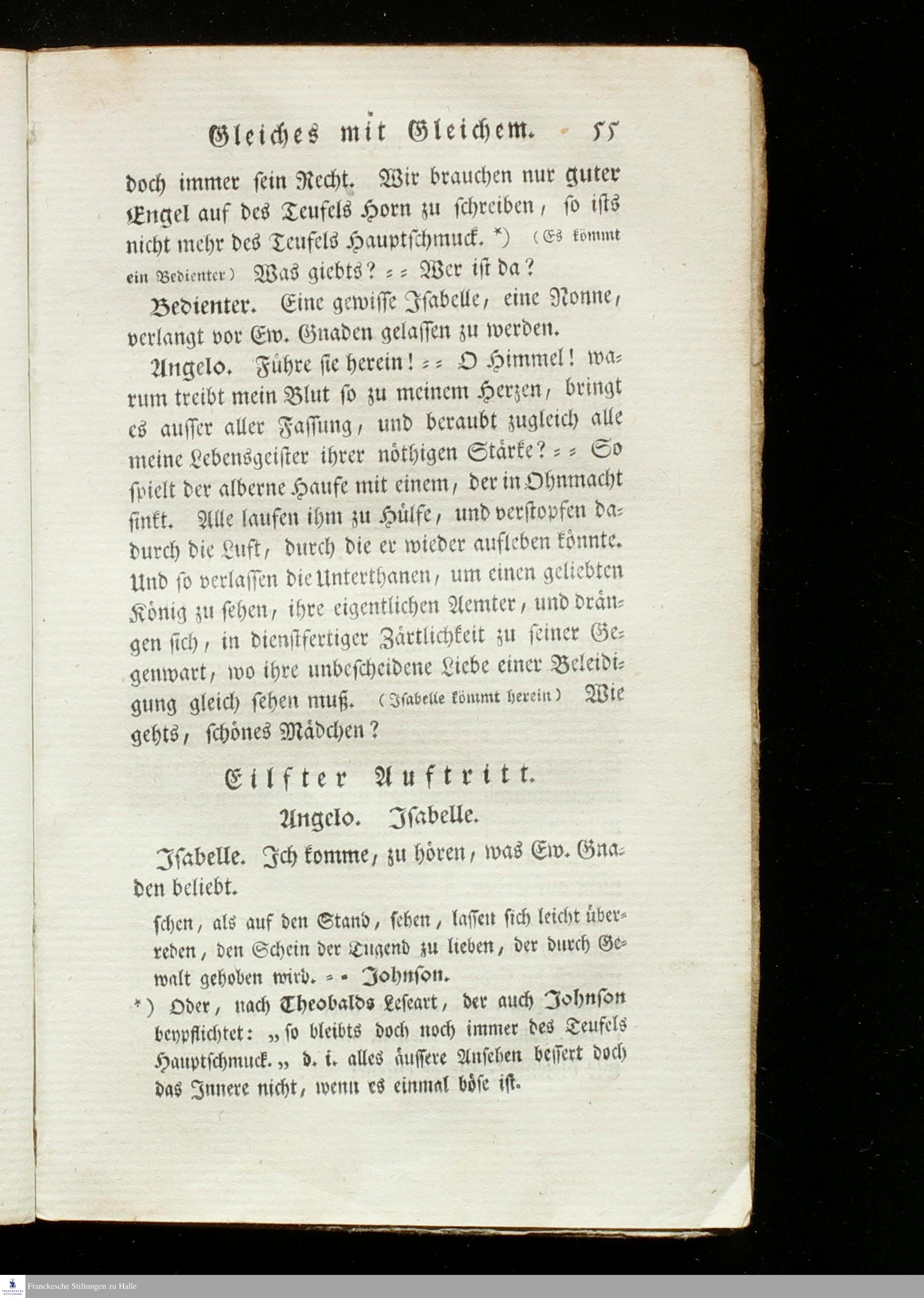 Gleiches mit Gleichem. 55

doch immer sein Recht. Wir brauchen nur guter Engel auf des Teufels Horn zu schreiben, so ists nicht mehr des Teufels Hauptschmuck. *) (Es kömmt ein Bedienter) Was giebts? = = Wer ist da?

Bedienter. Eine gewisse Isabelle, eine Nonne, verlangt vor Ew. Gnaden gelassen zu werden.

Angelo. Führe sie herein! = = O Himmel! warum treibt mein Blut so zu meinem Herzen, bringt es ausser aller Fassung, und beraubt zugleich alle meine Lebensgeister ihrer nöthigen Stärke? = = So spielt der alberne Haufe mit einem, der in Ohnmacht sinkt. Alle laufen ihm zu Hülfe, und verstopfen dadurch die Luft, durch die er wieder aufleben könnte. Und so verlassen die Unterthanen, um einen geliebten König zu sehen, ihre eigentlichen Aemter, und drängen sich, in dienstfertiger Zärtlichkeit zu seiner Gegenwart, wo ihre unbescheidene Liebe einer Beleidigung gleich sehen muß. (Isabelle kömmt herein) Wie gehts, schönes Mädchen?

Eilfter Auftritt.

Angelo. Isabelle.

Isabelle. Ich komme, zu hören, was Ew. Gnaden beliebt.

schen, als auf den Stand, sehen, lassen sich leicht überreden, den Schein der Tugend zu lieben, der durch Gewalt gehoben wird. = = Johnson.

*) Oder, nach Theobalds Leseart, der auch Johnson beypflichtet: „so bleibts doch noch immer des Teufels Hauptschmuck.„ d. i. alles äussere Ansehen bessert doch das Innere nicht, wenn es einmal böse ist.

Franckesche Stiftungen zu Halle